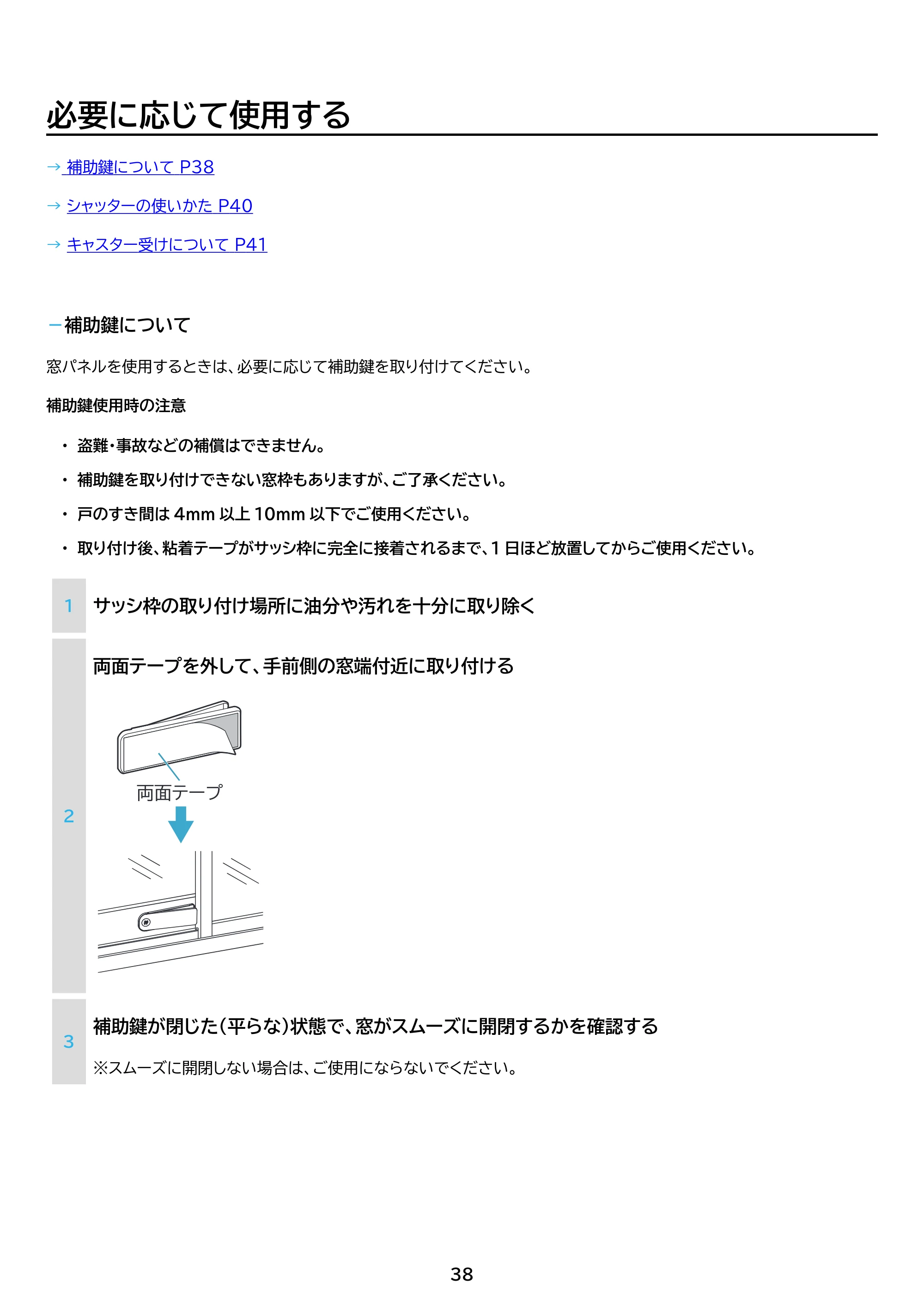 必要に応じて使用する

→ 補助鍵について P38

→ シャッターの使いかた P40

→ キャスター受けについて P41

－補助鍵について

窓パネルを使用するときは、必要に応じて補助鍵を取り付けてください。

補助鍵使用時の注意

・ 盗難・事故などの補償はできません。

・ 補助鍵を取り付けできない窓枠もありますが、ご了承ください。

・ 戸のすき間は 4mm 以上 10mm 以下でご使用ください。

・ 取り付け後、粘着テープがサッシ枠に完全に接着されるまで、1 日ほど放置してからご使用ください。

1 サッシ枠の取り付け場所に油分や汚れを十分に取り除く

2 両面テープを外して、手前側の窓端付近に取り付ける

両面テープ

3 補助鍵が閉じた（平らな）状態で、窓がスムーズに開閉するかを確認する

※スムーズに開閉しない場合は、ご使用にならないでください。

38